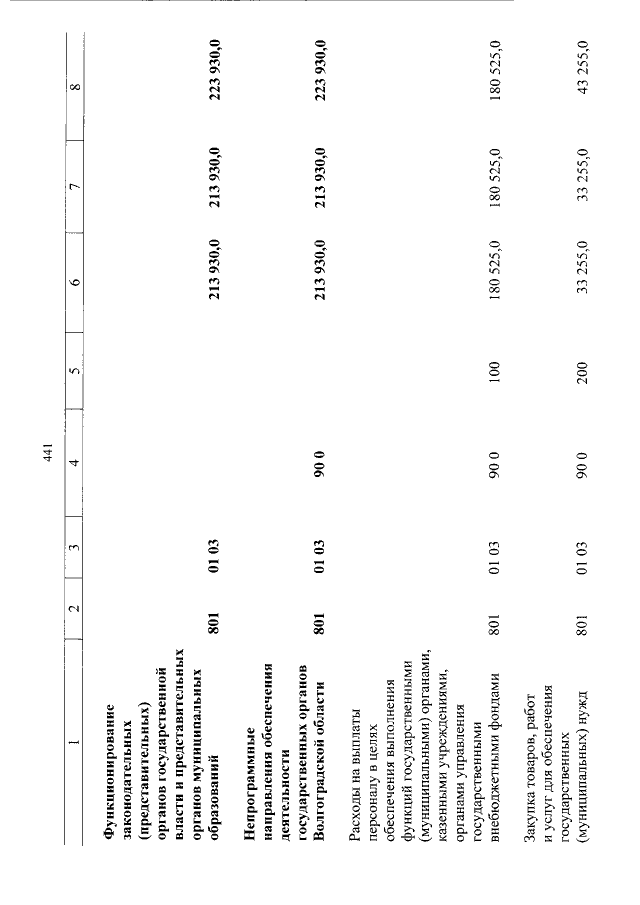 441

| 1 | 2 | 3 | 4 | 5 | 6 | 7 | 8 |
|---|---|---|---|---|---|---|---|
| Функционирование законодательных (представительных) органов государственной власти и представительных органов муниципальных образований | 801 | 01 03 | | | 213 930,0 | 213 930,0 | 223 930,0 |
| Непрограммные направления обеспечения деятельности государственных органов Волгоградской области | 801 | 01 03 | 90 0 | | 213 930,0 | 213 930,0 | 223 930,0 |
| Расходы на выплаты персоналу в целях обеспечения выполнения функций государственными (муниципальными) органами, казенными учреждениями, органами управления государственными внебюджетными фондами | 801 | 01 03 | 90 0 | 100 | 180 525,0 | 180 525,0 | 180 525,0 |
| Закупка товаров, работ и услуг для обеспечения государственных (муниципальных) нужд | 801 | 01 03 | 90 0 | 200 | 33 255,0 | 33 255,0 | 43 255,0 |